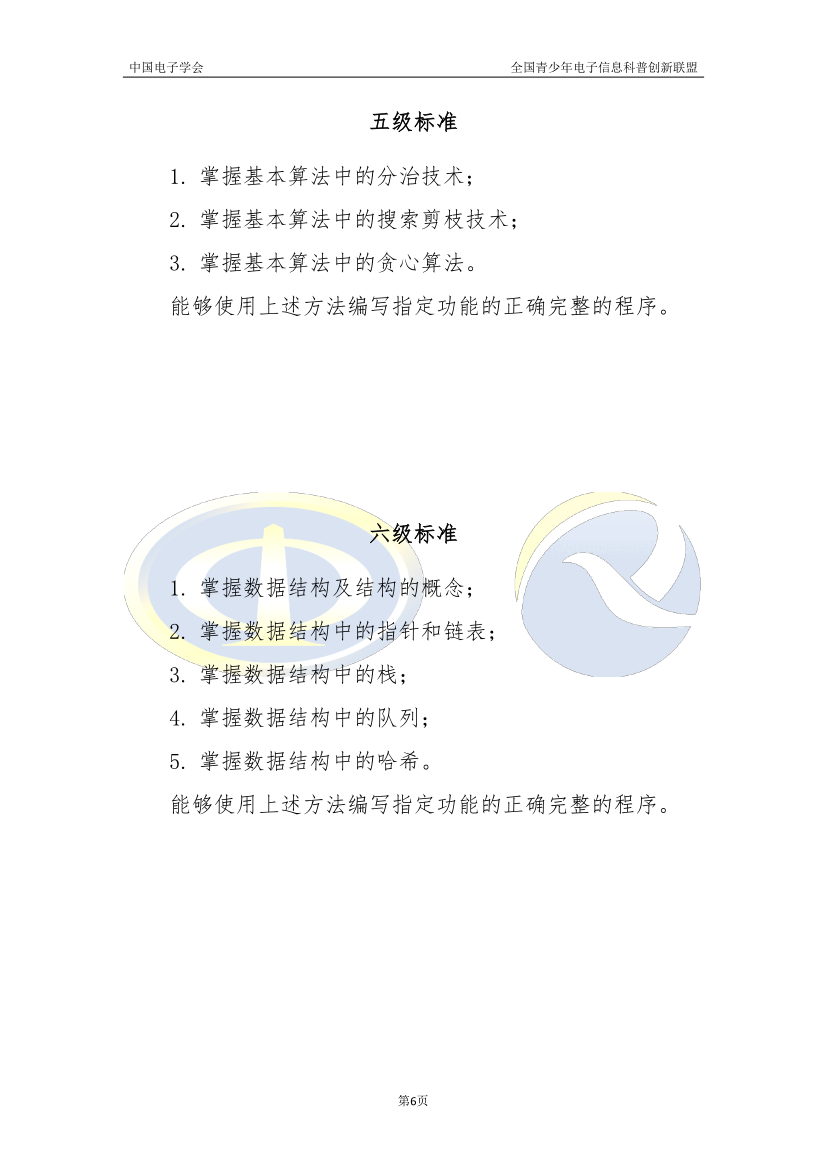 中国电子学会 全国青少年电子信息科普创新联盟

五级标准

1.掌握基本算法中的分治技术；

2.掌握基本算法中的搜索剪枝技术；

3.掌握基本算法中的贪心算法。

能够使用上述方法编写指定功能的正确完整的程序。

六级标准

1.掌握数据结构及结构的概念；

2.掌握数据结构中的指针和链表；

3.掌握数据结构中的栈；

4.掌握数据结构中的队列；

5.掌握数据结构中的哈希。

能够使用上述方法编写指定功能的正确完整的程序。

第6页